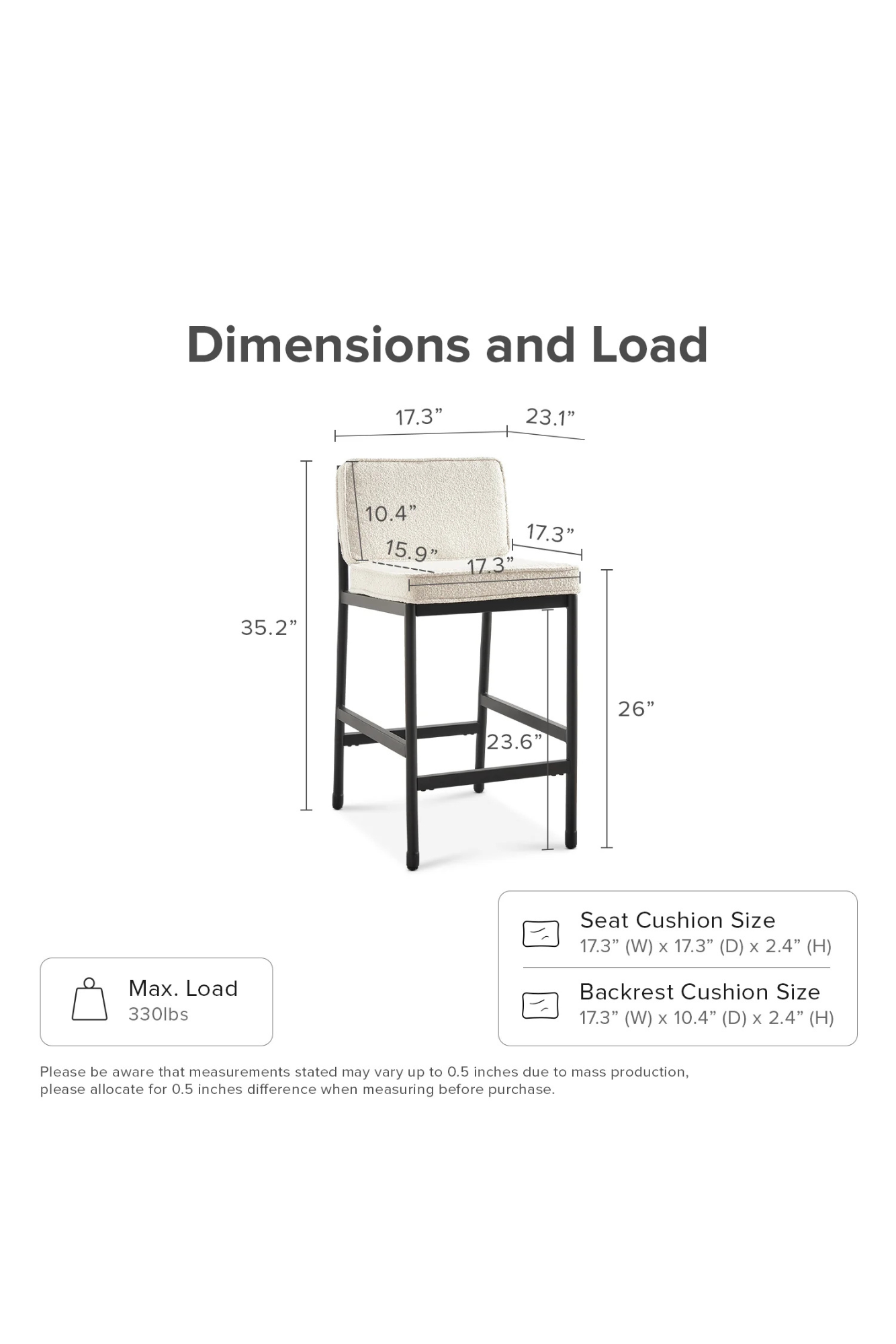 Dimensions and Load

17.3”
23.1”
10.4”
17.3”
15.9”
17.3”
35.2”
26”
23.6”

Max. Load
330lbs

Seat Cushion Size
17.3” (W) x 17.3” (D) x 2.4” (H)

Backrest Cushion Size
17.3” (W) x 10.4” (D) x 2.4” (H)

Please be aware that measurements stated may vary up to 0.5 inches due to mass production, please allocate for 0.5 inches difference when measuring before purchase.